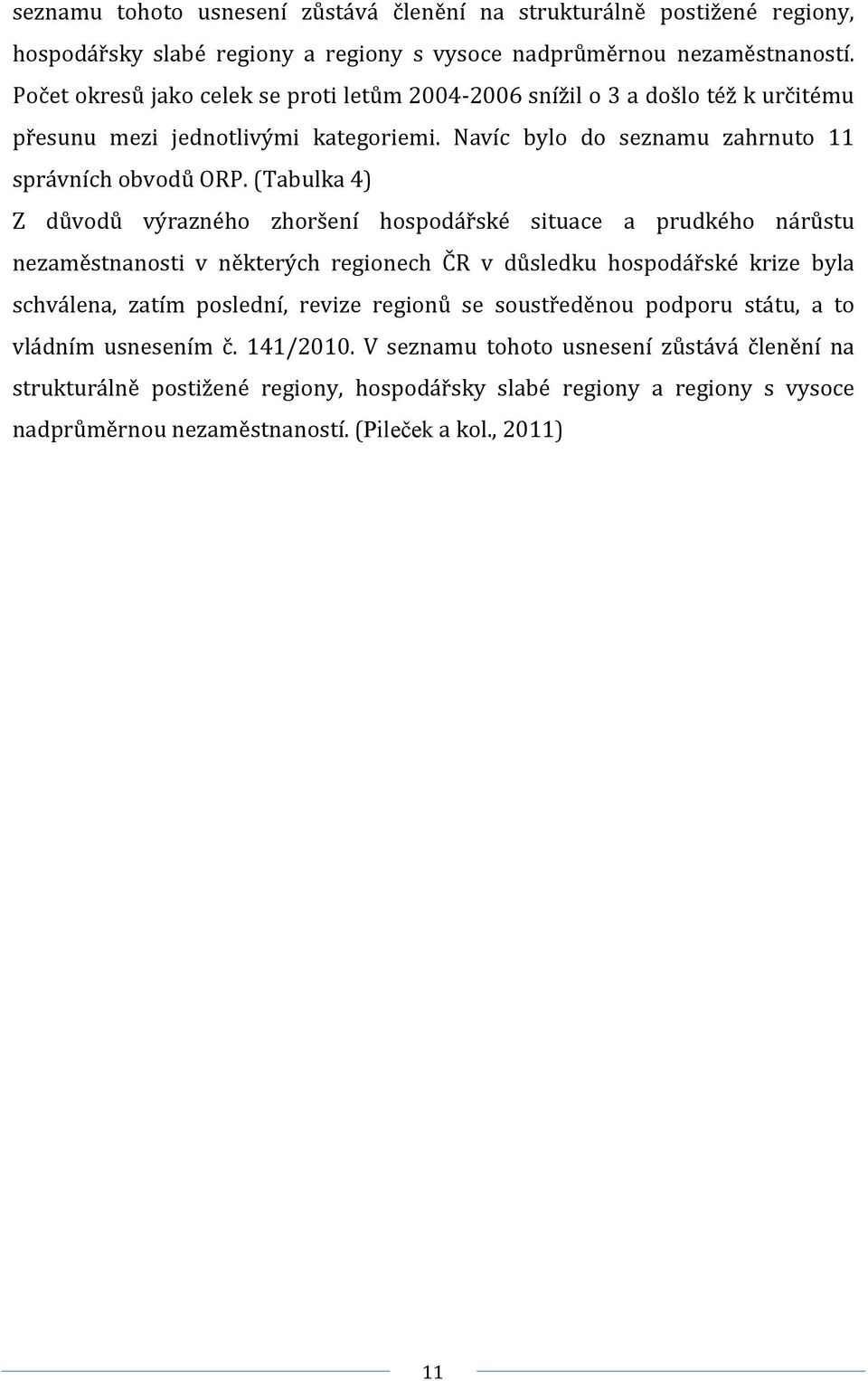 seznamu tohoto usnesení zůstává členění na strukturálně postižené regiony, hospodářsky slabé regiony a regiony s vysoce nadprůměrnou nezaměstnaností. Počet okresů jako celek se proti letům 2004-2006 snížil o 3 a došlo též k určitému přesunu mezi jednotlivými kategoriemi. Navíc bylo do seznamu zahrnuto 11 správních obvodů ORP. (Tabulka 4)

Z důvodů výrazného zhoršení hospodářské situace a prudkého nárůstu nezaměstnanosti v některých regionech ČR v důsledku hospodářské krize byla schválena, zatím poslední, revize regionů se soustředěnou podporu státu, a to vládním usnesením č. 141/2010. V seznamu tohoto usnesení zůstává členění na strukturálně postižené regiony, hospodářsky slabé regiony a regiony s vysoce nadprůměrnou nezaměstnaností. (Pileček a kol., 2011)

11